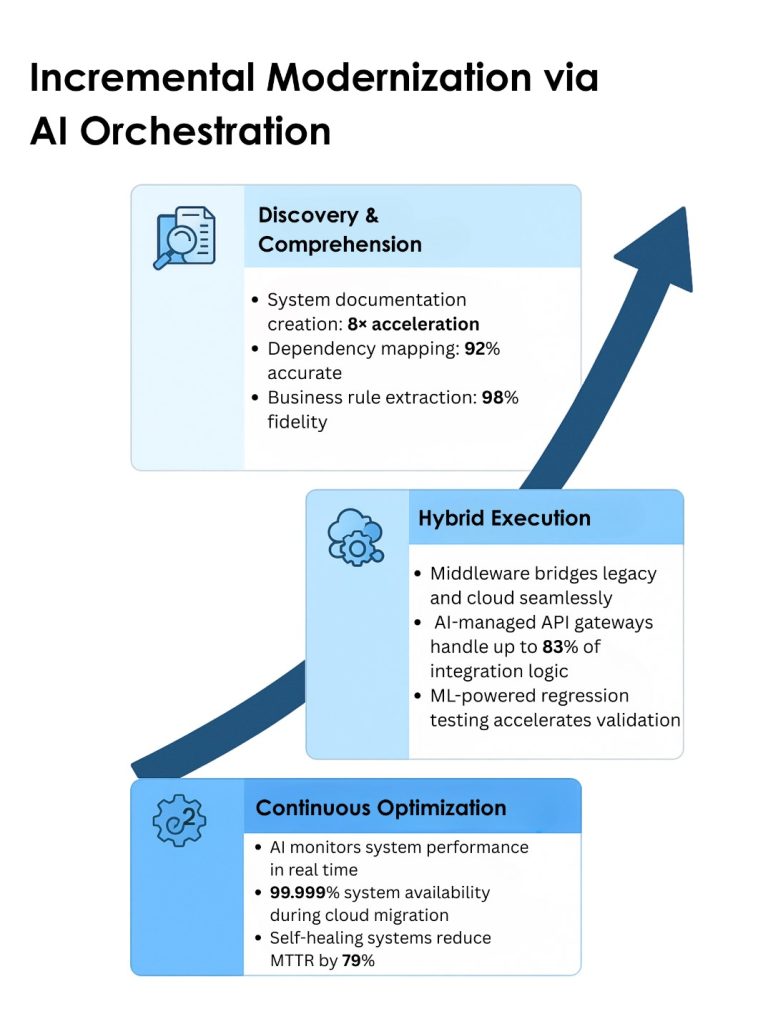 Incremental Modernization via AI Orchestration

Discovery & Comprehension

• System documentation creation: 8× acceleration
• Dependency mapping: 92% accurate
• Business rule extraction: 98% fidelity

Hybrid Execution

• Middleware bridges legacy and cloud seamlessly
• AI-managed API gateways handle up to 83% of integration logic
• ML-powered regression testing accelerates validation

Continuous Optimization

• AI monitors system performance in real time
• 99.999% system availability during cloud migration
• Self-healing systems reduce MTTR by 79%